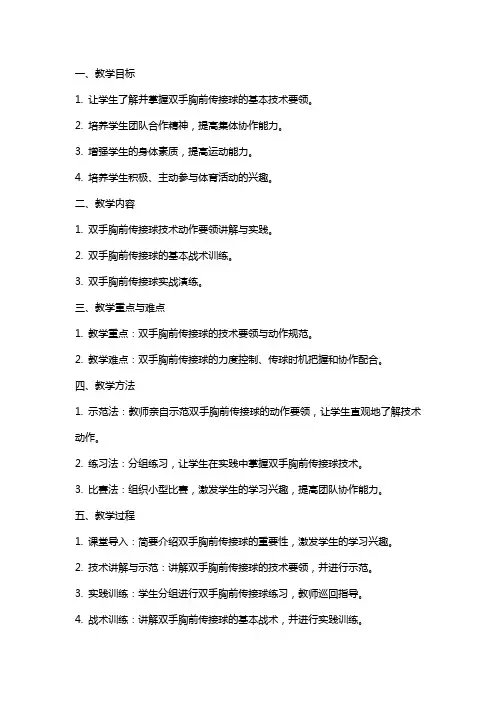 一、教学目标

1. 让学生了解并掌握双手胸前传接球的基本技术要领。

2. 培养学生团队合作精神，提高集体协作能力。

3. 增强学生的身体素质，提高运动能力。

4. 培养学生积极、主动参与体育活动的兴趣。

二、教学内容

1. 双手胸前传接球技术动作要领讲解与实践。

2. 双手胸前传接球的基本战术训练。

3. 双手胸前传接球实战演练。

三、教学重点与难点

1. 教学重点：双手胸前传接球的技术要领与动作规范。

2. 教学难点：双手胸前传接球的力度控制、传球时机把握和协作配合。

四、教学方法

1. 示范法：教师亲自示范双手胸前传接球的动作要领，让学生直观地了解技术动作。

2. 练习法：分组练习，让学生在实践中掌握双手胸前传接球技术。

3. 比赛法：组织小型比赛，激发学生的学习兴趣，提高团队协作能力。

五、教学过程

1. 课堂导入：简要介绍双手胸前传接球的重要性，激发学生的学习兴趣。

2. 技术讲解与示范：讲解双手胸前传接球的技术要领，并进行示范。

3. 实践训练：学生分组进行双手胸前传接球练习，教师巡回指导。

4. 战术训练：讲解双手胸前传接球的基本战术，并进行实践训练。